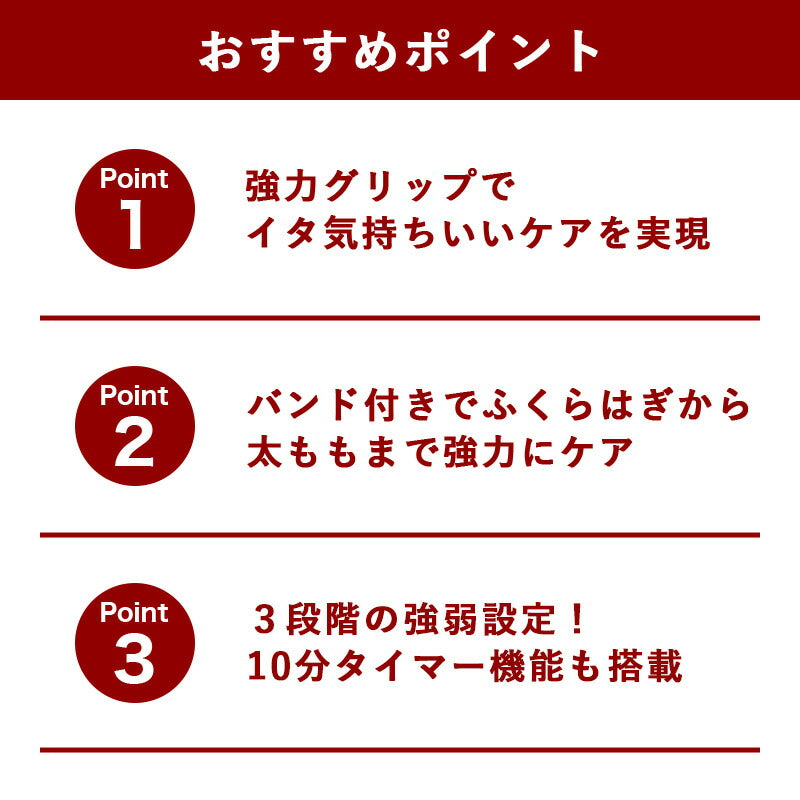 おすすめポイント

Point
1

強力グリップで
イタ気持ちいいケアを実現

Point
2

バンド付きでふくらはぎから
太ももまで強力にケア

Point
3

３段階の強弱設定！
10分タイマー機能も搭載